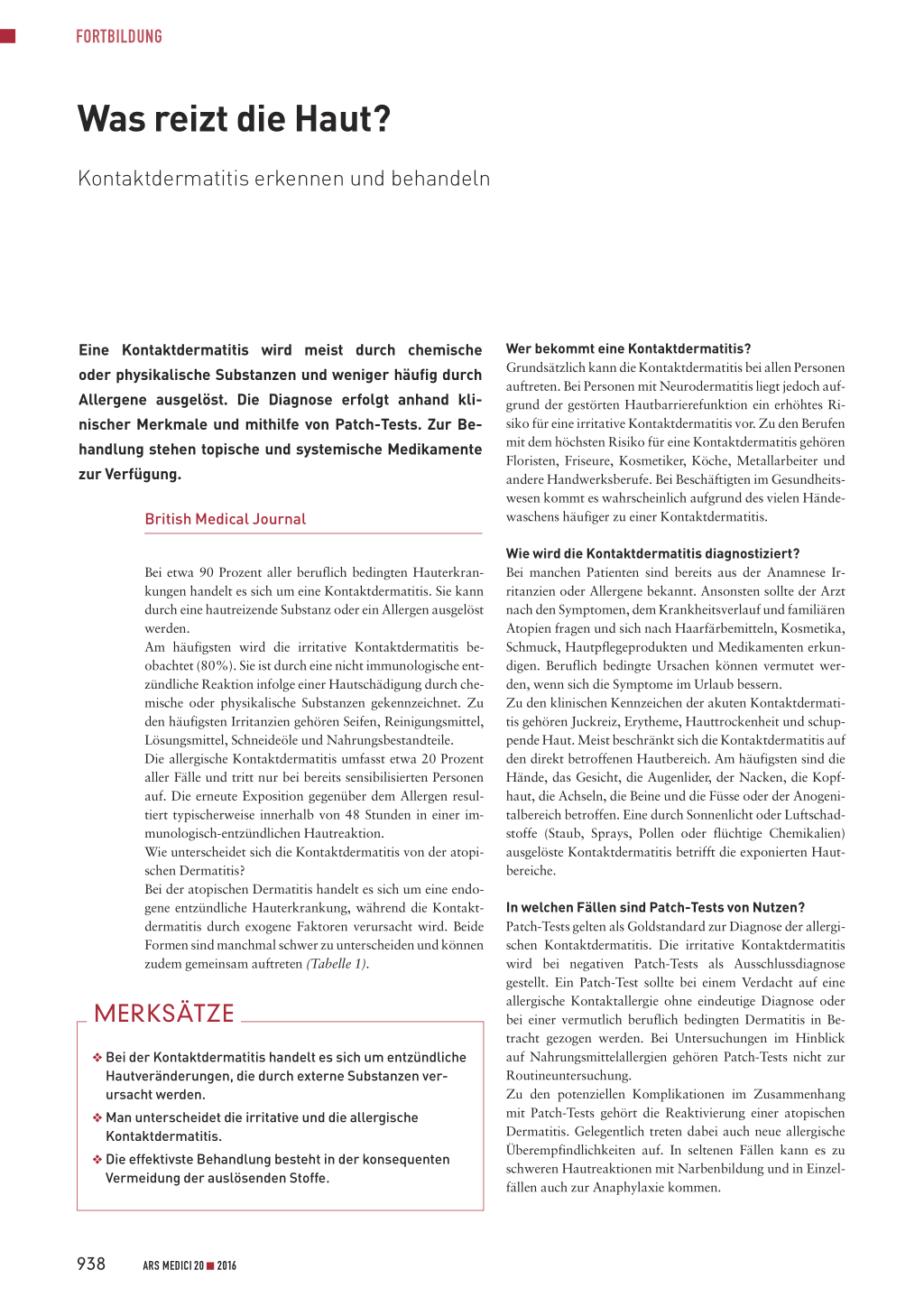 FORTBILDUNG

Was reizt die Haut?

Kontaktdermatitis erkennen und behandeln

Eine Kontaktdermatitis wird meist durch chemische oder physikalische Substanzen und weniger häufig durch Allergene ausgelöst. Die Diagnose erfolgt anhand klinischer Merkmale und mithilfe von Patch-Tests. Zur Behandlung stehen topische und systemische Medikamente zur Verfügung.

British Medical Journal

Bei etwa 90 Prozent aller beruflich bedingten Hauterkrankungen handelt es sich um eine Kontaktdermatitis. Sie kann durch eine hautreizende Substanz oder ein Allergen ausgelöst werden.
Am häufigsten wird die irritative Kontaktdermatitis beobachtet (80%). Sie ist durch eine nicht immunologische entzündliche Reaktion infolge einer Hautschädigung durch chemische oder physikalische Substanzen gekennzeichnet. Zu den häufigsten Irritanzien gehören Seifen, Reinigungsmittel, Lösungsmittel, Schneideöle und Nahrungsbestandteile.
Die allergische Kontaktdermatitis umfasst etwa 20 Prozent aller Fälle und tritt nur bei bereits sensibilisierten Personen auf. Die erneute Exposition gegenüber dem Allergen resultiert typischerweise innerhalb von 48 Stunden in einer immunologisch-entzündlichen Hautreaktion.
Wie unterscheidet sich die Kontaktdermatitis von der atopischen Dermatitis?
Bei der atopischen Dermatitis handelt es sich um eine endogene entzündliche Hauterkrankung, während die Kontaktdermatitis durch exogene Faktoren verursacht wird. Beide Formen sind manchmal schwer zu unterscheiden und können zudem gemeinsam auftreten (Tabelle 1).

MERKSÄTZE

❖ Bei der Kontaktdermatitis handelt es sich um entzündliche Hautveränderungen, die durch externe Substanzen verursacht werden.
❖ Man unterscheidet die irritative und die allergische Kontaktdermatitis.
❖ Die effektivste Behandlung besteht in der konsequenten Vermeidung der auslösenden Stoffe.

Wer bekommt eine Kontaktdermatitis?
Grundsätzlich kann die Kontaktdermatitis bei allen Personen auftreten. Bei Personen mit Neurodermatitis liegt jedoch aufgrund der gestörten Hautbarrierefunktion ein erhöhtes Risiko für eine irritative Kontaktdermatitis vor. Zu den Berufen mit dem höchsten Risiko für eine Kontaktdermatitis gehören Floristen, Friseure, Kosmetiker, Köche, Metallarbeiter und andere Handwerksberufe. Bei Beschäftigten im Gesundheitswesen kommt es wahrscheinlich aufgrund des vielen Händewaschens häufiger zu einer Kontaktdermatitis.

Wie wird die Kontaktdermatitis diagnostiziert?
Bei manchen Patienten sind bereits aus der Anamnese Irritanzien oder Allergene bekannt. Ansonsten sollte der Arzt nach den Symptomen, dem Krankheitsverlauf und familiären Atopien fragen und sich nach Haarfärbemitteln, Kosmetika, Schmuck, Hautpflegeprodukten und Medikamenten erkundigen. Beruflich bedingte Ursachen können vermutet werden, wenn sich die Symptome im Urlaub bessern.
Zu den klinischen Kennzeichen der akuten Kontaktdermatitis gehören Juckreiz, Erytheme, Hauttrockenheit und schuppende Haut. Meist beschränkt sich die Kontaktdermatitis auf den direkt betroffenen Hautbereich. Am häufigsten sind die Hände, das Gesicht, die Augenlider, der Nacken, die Kopfhaut, die Achseln, die Beine und die Füsse oder der Anogenitalbereich betroffen. Eine durch Sonnenlicht oder Luftschadstoffe (Staub, Sprays, Pollen oder flüchtige Chemikalien) ausgelöste Kontaktdermatitis betrifft die exponierten Hautbereiche.

In welchen Fällen sind Patch-Tests von Nutzen?
Patch-Tests gelten als Goldstandard zur Diagnose der allergischen Kontaktdermatitis. Die irritative Kontaktdermatitis wird bei negativen Patch-Tests als Ausschlussdiagnose gestellt. Ein Patch-Test sollte bei einem Verdacht auf eine allergische Kontaktallergie ohne eindeutige Diagnose oder bei einer vermutlich beruflich bedingten Dermatitis in Betracht gezogen werden. Bei Untersuchungen im Hinblick auf Nahrungsmittelallergien gehören Patch-Tests nicht zur Routineuntersuchung.
Zu den potenziellen Komplikationen im Zusammenhang mit Patch-Tests gehört die Reaktivierung einer atopischen Dermatitis. Gelegentlich treten dabei auch neue allergische Überempfindlichkeiten auf. In seltenen Fällen kann es zu schweren Hautreaktionen mit Narbenbildung und in Einzelfällen auch zur Anaphylaxie kommen.

938 ARS MEDICI 20 ■ 2016